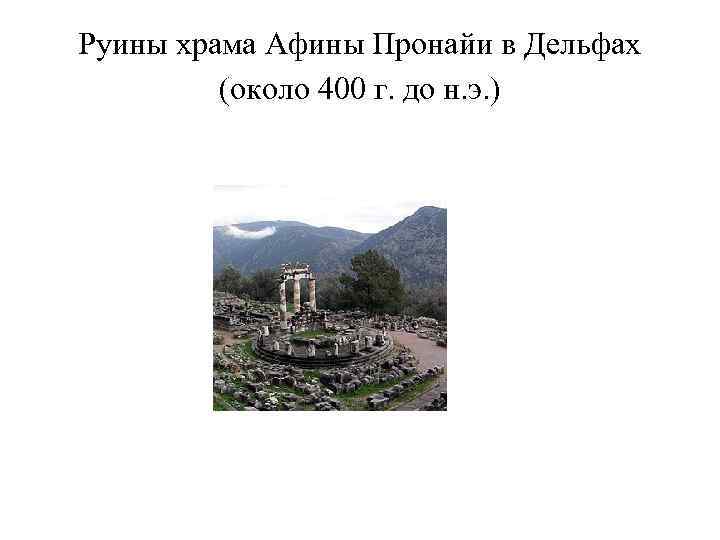 Руины храма Афины Пронайи в Дельфах (около 400 г. до н.э.)